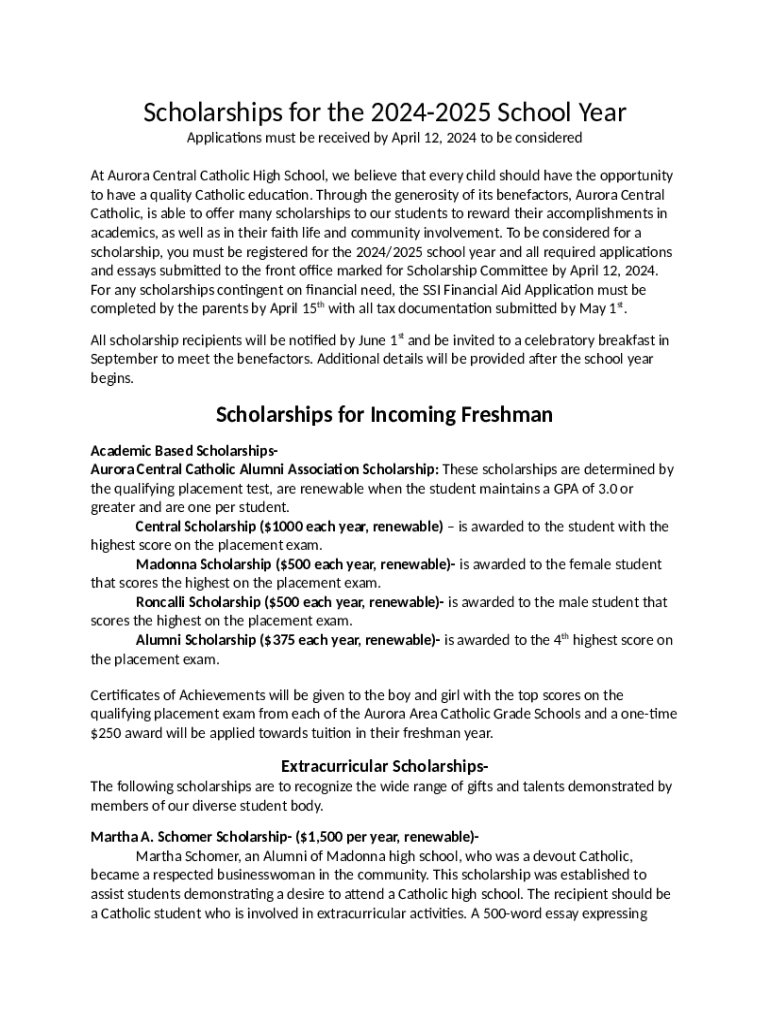 Scholarships for the 2024-2025 School Year

Applications must be received by April 12, 2024 to be considered

At Aurora Central Catholic High School, we believe that every child should have the opportunity to have a quality Catholic education. Through the generosity of its benefactors, Aurora Central Catholic, is able to offer many scholarships to our students to reward their accomplishments in academics, as well as in their faith life and community involvement. To be considered for a scholarship, you must be registered for the 2024/2025 school year and all required applications and essays submitted to the front office marked for Scholarship Committee by April 12, 2024. For any scholarships contingent on financial need, the SSI Financial Aid Application must be completed by the parents by April 15$^{th}$ with all tax documentation submitted by May 1$^{st}$.

All scholarship recipients will be notified by June 1$^{st}$ and be invited to a celebratory breakfast in September to meet the benefactors. Additional details will be provided after the school year begins.

Scholarships for Incoming Freshman

Academic Based Scholarships-
Aurora Central Catholic Alumni Association Scholarship: These scholarships are determined by the qualifying placement test, are renewable when the student maintains a GPA of 3.0 or greater and are one per student.
Central Scholarship ($1000 each year, renewable) – is awarded to the student with the highest score on the placement exam.
Madonna Scholarship ($500 each year, renewable)- is awarded to the female student that scores the highest on the placement exam.
Roncalli Scholarship ($500 each year, renewable)- is awarded to the male student that scores the highest on the placement exam.
Alumni Scholarship ($375 each year, renewable)- is awarded to the 4$^{th}$ highest score on the placement exam.

Certificates of Achievements will be given to the boy and girl with the top scores on the qualifying placement exam from each of the Aurora Area Catholic Grade Schools and a one-time $250 award will be applied towards tuition in their freshman year.

Extracurricular Scholarships-
The following scholarships are to recognize the wide range of gifts and talents demonstrated by members of our diverse student body.

Martha A. Schomer Scholarship- ($1,500 per year, renewable)-
Martha Schomer, an Alumni of Madonna high school, who was a devout Catholic, became a respected businesswoman in the community. This scholarship was established to assist students demonstrating a desire to attend a Catholic high school. The recipient should be a Catholic student who is involved in extracurricular activities. A 500-word essay expressing